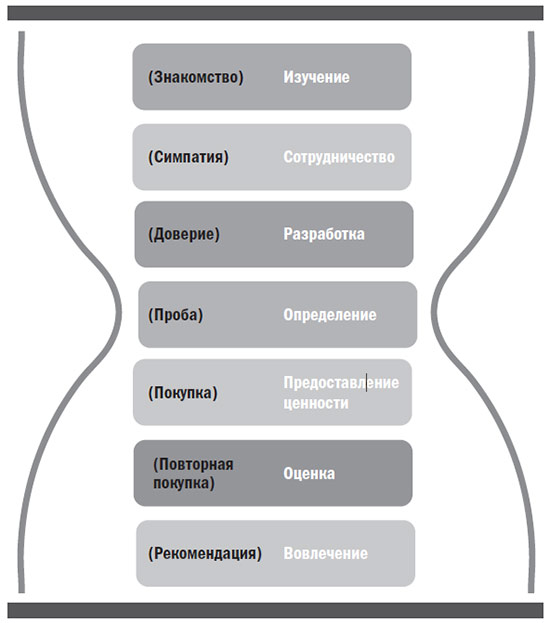 (Знакомство) Изучение

(Симпатия) Сотрудничество

(Доверие) Разработка

(Проба) Определение

(Покупка) Предоставление ценности

(Повторная покупка) Оценка

(Рекомендация) Вовлечение